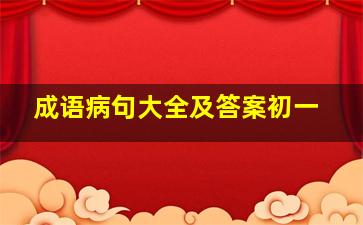 成语病句大全及答案初一